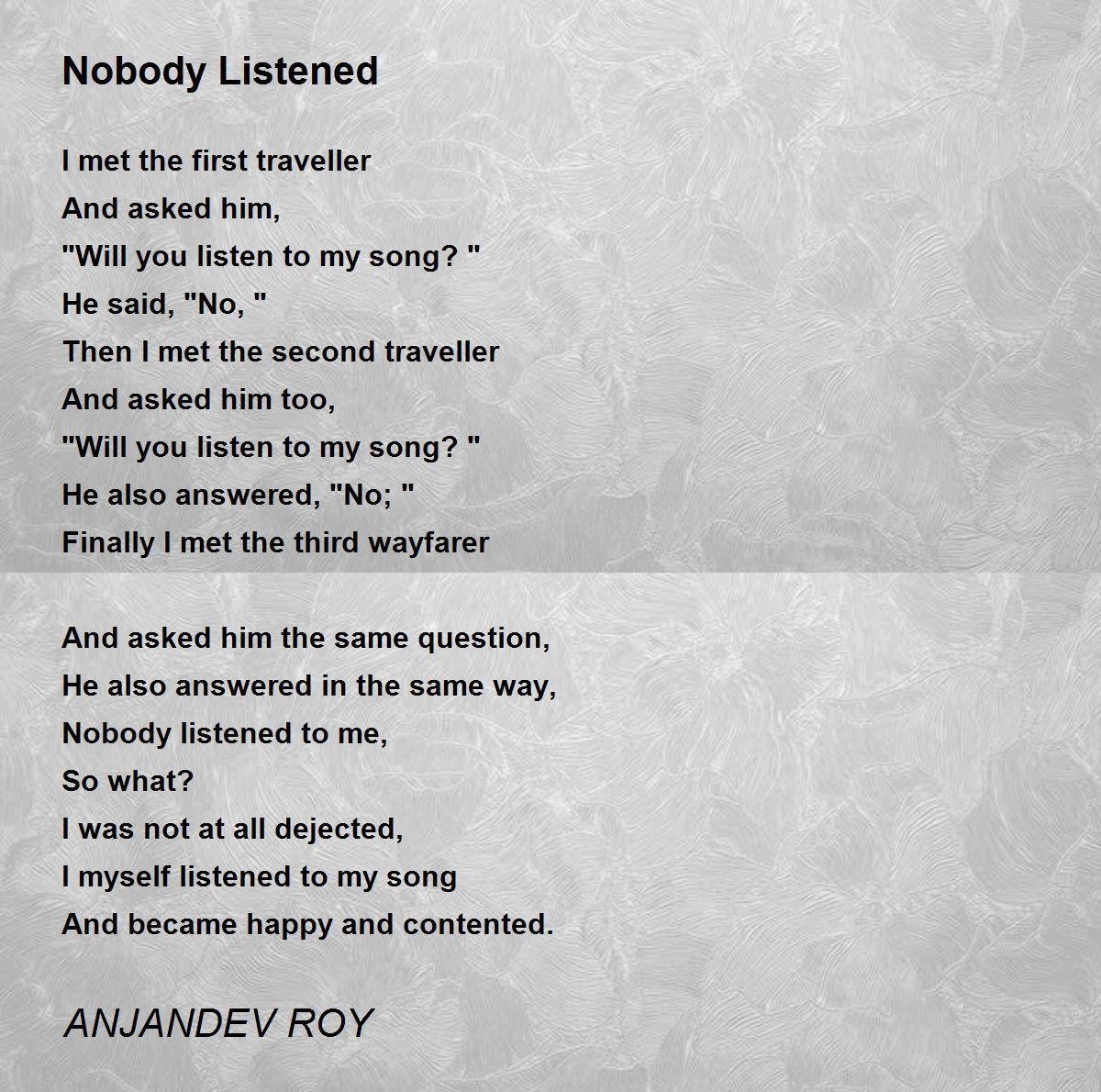 Nobody Listened

I met the first traveller
And asked him,
"Will you listen to my song? "
He said, "No, "
Then I met the second traveller
And asked him too,
"Will you listen to my song? "
He also answered, "No; "
Finally I met the third wayfarer

And asked him the same question,
He also answered in the same way,
Nobody listened to me,
So what?
I was not at all dejected,
I myself listened to my song
And became happy and contented.

ANJANDEV ROY